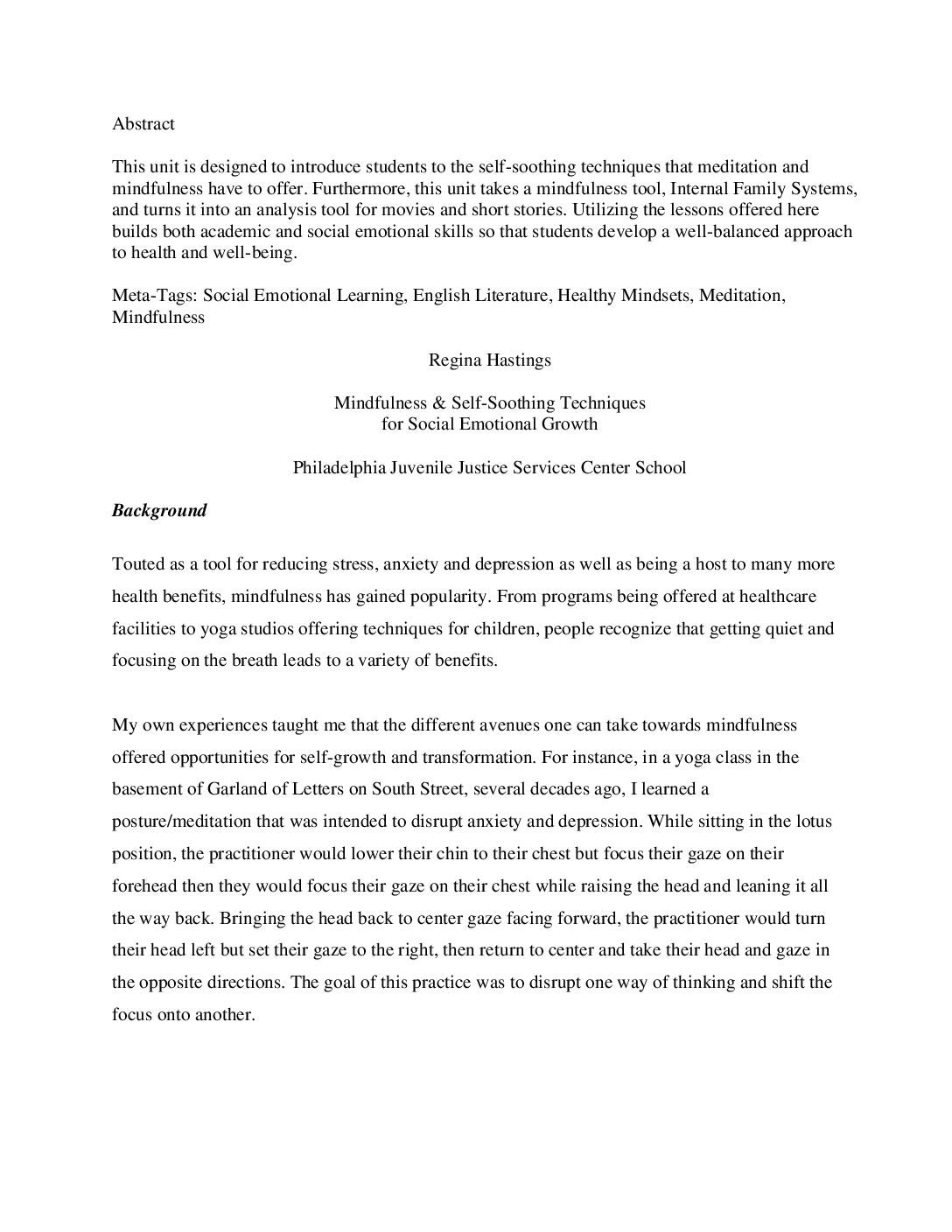 Abstract

This unit is designed to introduce students to the self-soothing techniques that meditation and mindfulness have to offer. Furthermore, this unit takes a mindfulness tool, Internal Family Systems, and turns it into an analysis tool for movies and short stories. Utilizing the lessons offered here builds both academic and social emotional skills so that students develop a well-balanced approach to health and well-being.

Meta-Tags: Social Emotional Learning, English Literature, Healthy Mindsets, Meditation, Mindfulness

Regina Hastings

Mindfulness & Self-Soothing Techniques
for Social Emotional Growth

Philadelphia Juvenile Justice Services Center School

Background

Touted as a tool for reducing stress, anxiety and depression as well as being a host to many more health benefits, mindfulness has gained popularity. From programs being offered at healthcare facilities to yoga studios offering techniques for children, people recognize that getting quiet and focusing on the breath leads to a variety of benefits.

My own experiences taught me that the different avenues one can take towards mindfulness offered opportunities for self-growth and transformation. For instance, in a yoga class in the basement of Garland of Letters on South Street, several decades ago, I learned a posture/meditation that was intended to disrupt anxiety and depression. While sitting in the lotus position, the practitioner would lower their chin to their chest but focus their gaze on their forehead then they would focus their gaze on their chest while raising the head and leaning it all the way back. Bringing the head back to center gaze facing forward, the practitioner would turn their head left but set their gaze to the right, then return to center and take their head and gaze in the opposite directions. The goal of this practice was to disrupt one way of thinking and shift the focus onto another.